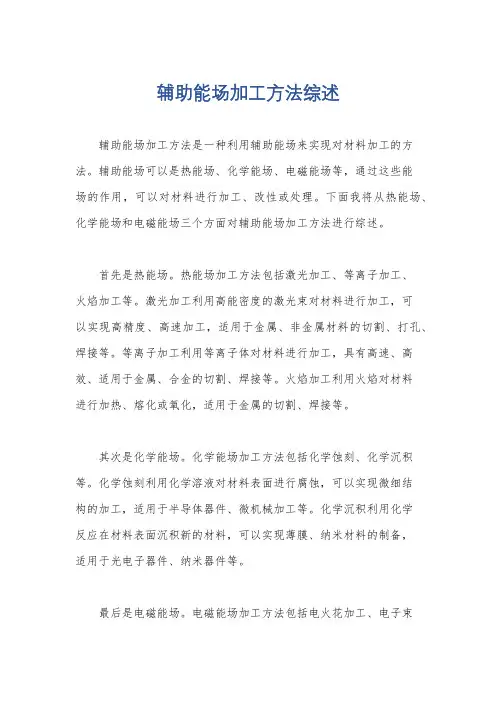 辅助能场加工方法综述

辅助能场加工方法是一种利用辅助能场来实现对材料加工的方法。辅助能场可以是热能场、化学能场、电磁能场等，通过这些能场的作用，可以对材料进行加工、改性或处理。下面我将从热能场、化学能场和电磁能场三个方面对辅助能场加工方法进行综述。

首先是热能场。热能场加工方法包括激光加工、等离子加工、火焰加工等。激光加工利用高能密度的激光束对材料进行加工，可以实现高精度、高速加工，适用于金属、非金属材料的切割、打孔、焊接等。等离子加工利用等离子体对材料进行加工，具有高速、高效、适用于金属、合金的切割、焊接等。火焰加工利用火焰对材料进行加热、熔化或氧化，适用于金属的切割、焊接等。

其次是化学能场。化学能场加工方法包括化学蚀刻、化学沉积等。化学蚀刻利用化学溶液对材料表面进行腐蚀，可以实现微细结构的加工，适用于半导体器件、微机械加工等。化学沉积利用化学反应在材料表面沉积新的材料，可以实现薄膜、纳米材料的制备，适用于光电子器件、纳米器件等。

最后是电磁能场。电磁能场加工方法包括电火花加工、电子束